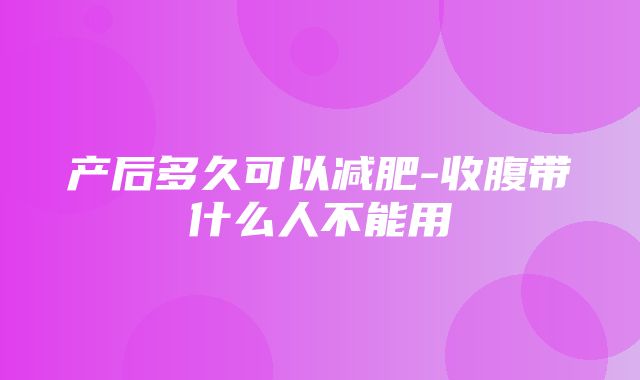 产后多久可以减肥-收腹带什么人不能用